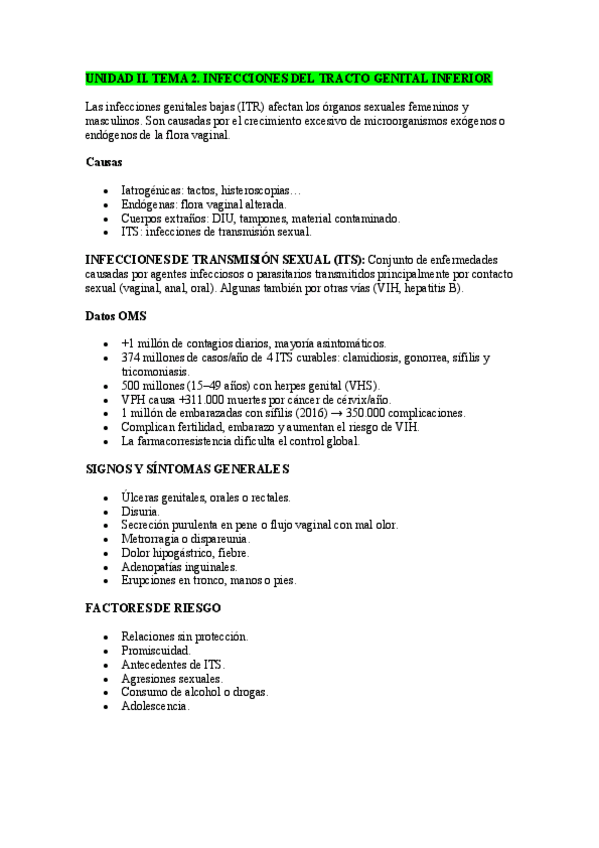 UNIDAD II. TEMA 2. INFECCIONES DEL TRACTO GENITAL INFERIOR

Las infecciones genitales bajas (ITR) afectan los órganos sexuales femeninos y masculinos. Son causadas por el crecimiento excesivo de microorganismos exógenos o endógenos de la flora vaginal.

Causas

- Iatrogénicas: tactos, histeroscopias…
- Endógenas: flora vaginal alterada.
- Cuerpos extraños: DIU, tampones, material contaminado.
- ITS: infecciones de transmisión sexual.

INFECCIONES DE TRANSMISIÓN SEXUAL (ITS): Conjunto de enfermedades causadas por agentes infecciosos o parasitarios transmitidos principalmente por contacto sexual (vaginal, anal, oral). Algunas también por otras vías (VIH, hepatitis B).

Datos OMS

- +1 millón de contagios diarios, mayoría asintomáticos.
- 374 millones de casos/año de 4 ITS curables: clamidiosis, gonorrea, sífilis y tricomoniasis.
- 500 millones (15–49 años) con herpes genital (VHS).
- VPH causa +311.000 muertes por cáncer de cérvix/año.
- 1 millón de embarazadas con sífilis (2016) → 350.000 complicaciones.
- Complican fertilidad, embarazo y aumentan el riesgo de VIH.
- La farmacorresistencia dificulta el control global.

SIGNOS Y SÍNTOMAS GENERALES

- Úlceras genitales, orales o rectales.
- Disuria.
- Secreción purulenta en pene o flujo vaginal con mal olor.
- Metrorragia o dispareunia.
- Dolor hipogástrico, fiebre.
- Adenopatías inguinales.
- Erupciones en tronco, manos o pies.

FACTORES DE RIESGO

- Relaciones sin protección.
- Promiscuidad.
- Antecedentes de ITS.
- Agresiones sexuales.
- Consumo de alcohol o drogas.
- Adolescencia.